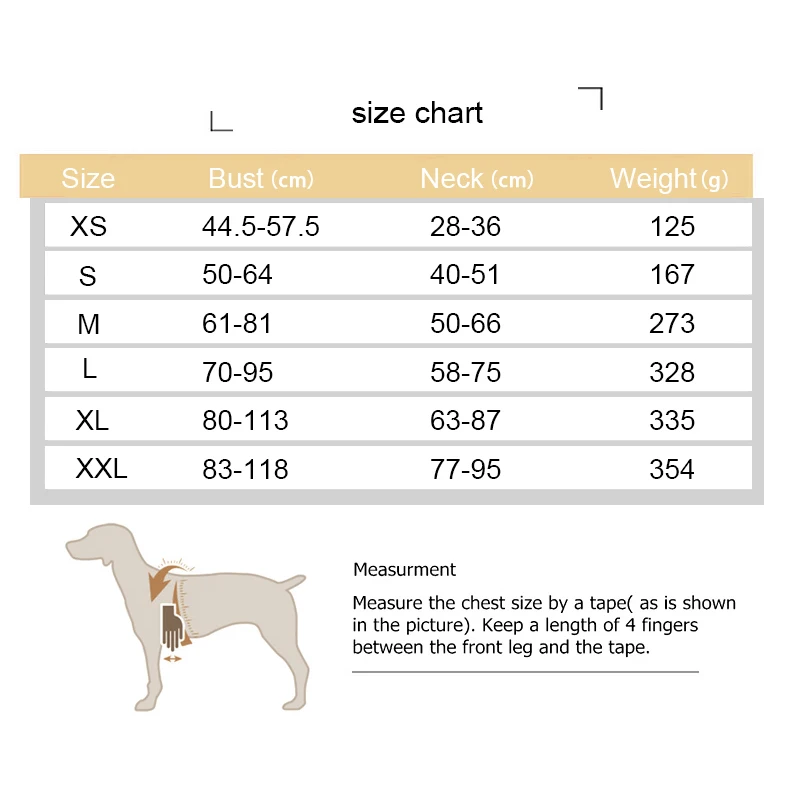 size chart

| Size | Bust (cm) | Neck (cm) | Weight (g) |
|---|---|---|---|
| XS | 44.5-57.5 | 28-36 | 125 |
| S | 50-64 | 40-51 | 167 |
| M | 61-81 | 50-66 | 273 |
| L | 70-95 | 58-75 | 328 |
| XL | 80-113 | 63-87 | 335 |
| XXL | 83-118 | 77-95 | 354 |

Measurment

Measure the chest size by a tape( as is shown in the picture). Keep a length of 4 fingers between the front leg and the tape.